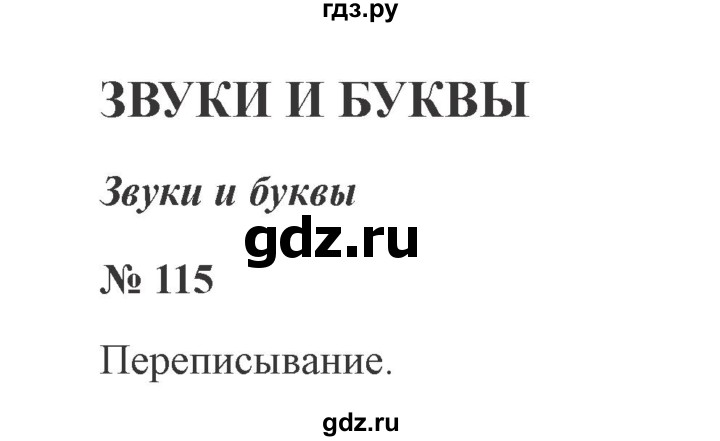 гдз.ру

ЗВУКИ И БУКВЫ

Звуки и буквы

gdz.ru

№ 115

Переписывание.

gdz.ru